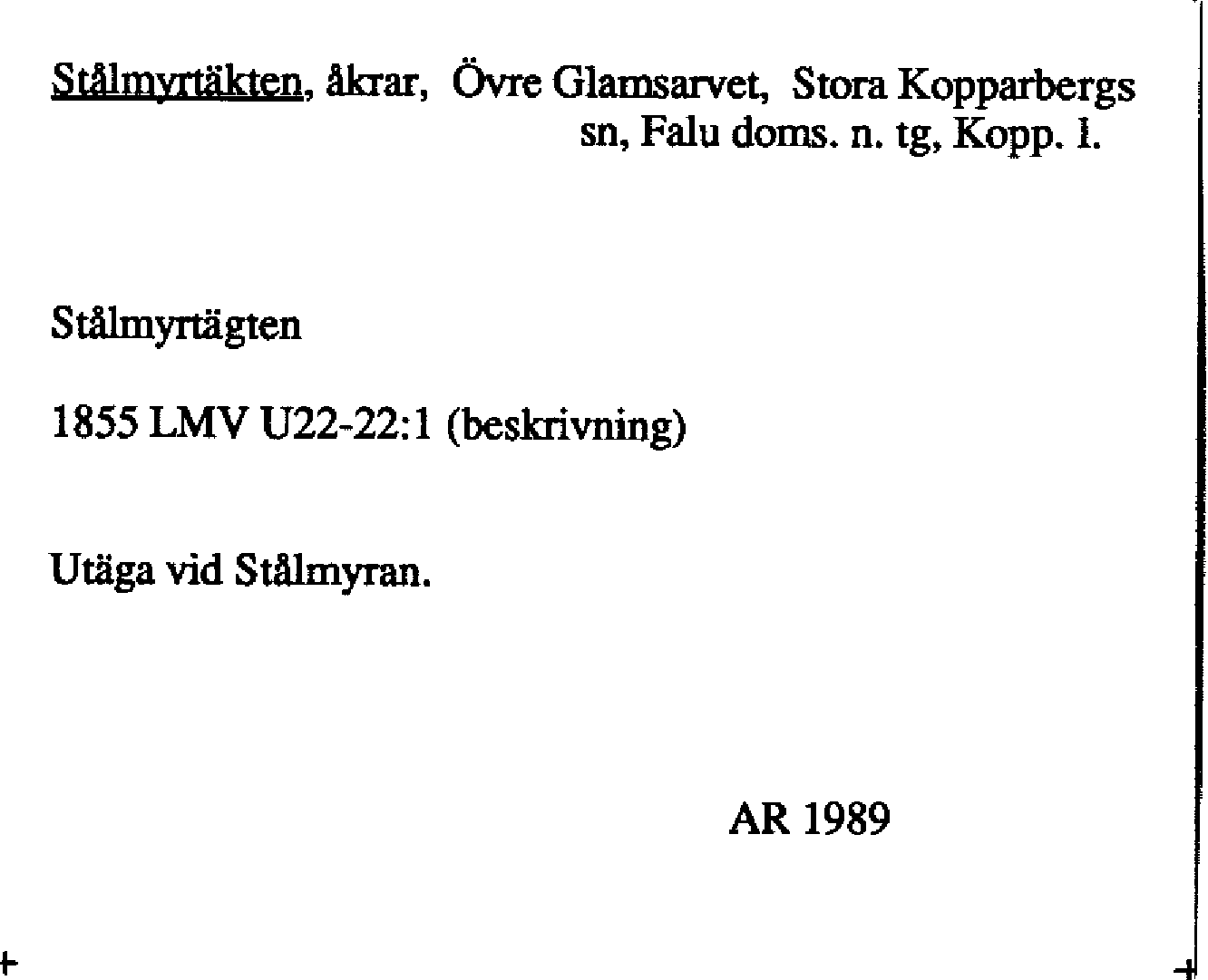 Stålmyrtäkten, åkrar, Övre Glamsarvet, Stora Kopparbergs sn, Falu doms. n. tg, Kopp. l.

Stålmyrtägten

1855 LMV U22-22:1 (beskrivning)

Utäga vid Stålmyran.

AR 1989